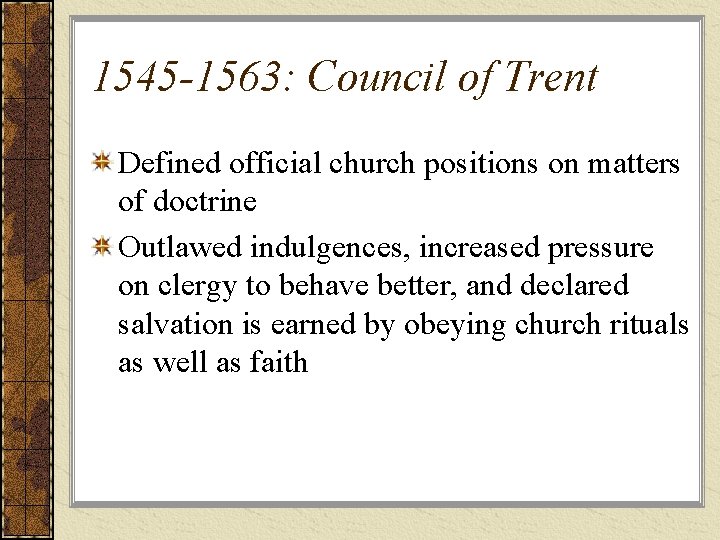 1545-1563: Council of Trent

Defined official church positions on matters of doctrine

Outlawed indulgences, increased pressure on clergy to behave better, and declared salvation is earned by obeying church rituals as well as faith